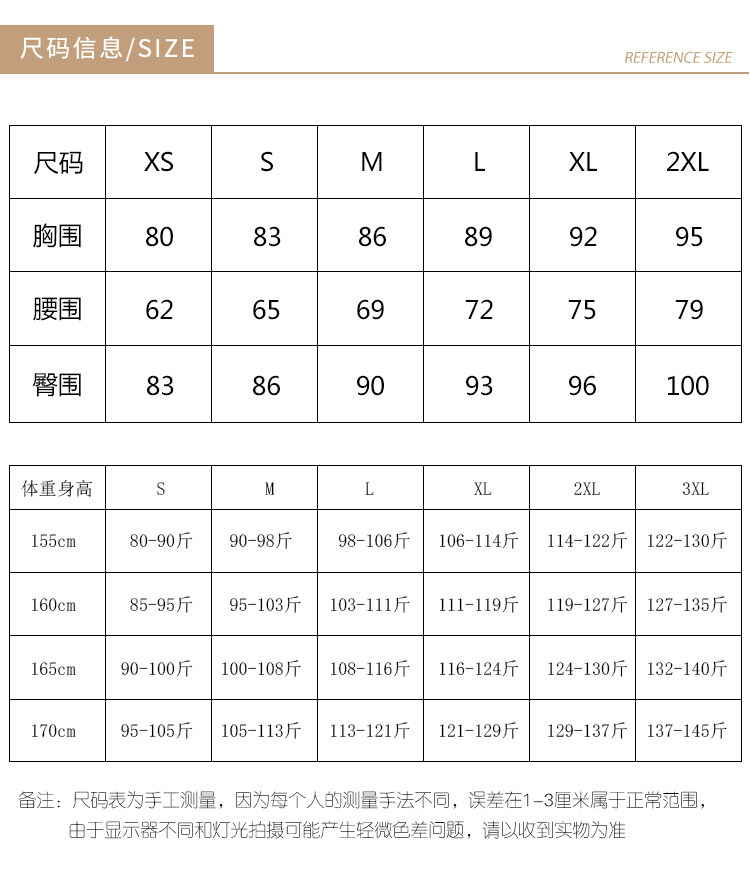 尺码信息/SIZE

REFERENCE SIZE

| 尺码 | XS | S | M | L | XL | 2XL |
|---|---|---|---|---|---|---|
| 胸围 | 80 | 83 | 86 | 89 | 92 | 95 |
| 腰围 | 62 | 65 | 69 | 72 | 75 | 79 |
| 臀围 | 83 | 86 | 90 | 93 | 96 | 100 |

| 体重身高 | S | M | L | XL | 2XL | 3XL |
|---|---|---|---|---|---|---|
| 155cm | 80-90斤 | 90-98斤 | 98-106斤 | 106-114斤 | 114-122斤 | 122-130斤 |
| 160cm | 85-95斤 | 95-103斤 | 103-111斤 | 111-119斤 | 119-127斤 | 127-135斤 |
| 165cm | 90-100斤 | 100-108斤 | 108-116斤 | 116-124斤 | 124-130斤 | 132-140斤 |
| 170cm | 95-105斤 | 105-113斤 | 113-121斤 | 121-129斤 | 129-137斤 | 137-145斤 |

备注：尺码表为手工测量，因为每个人的测量手法不同，误差在1-3厘米属于正常范围，由于显示器不同和灯光拍摄可能产生轻微色差问题，请以收到实物为准